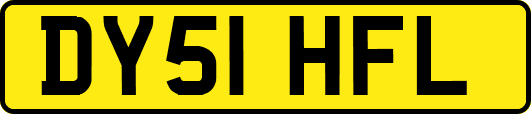 DY51 HFL